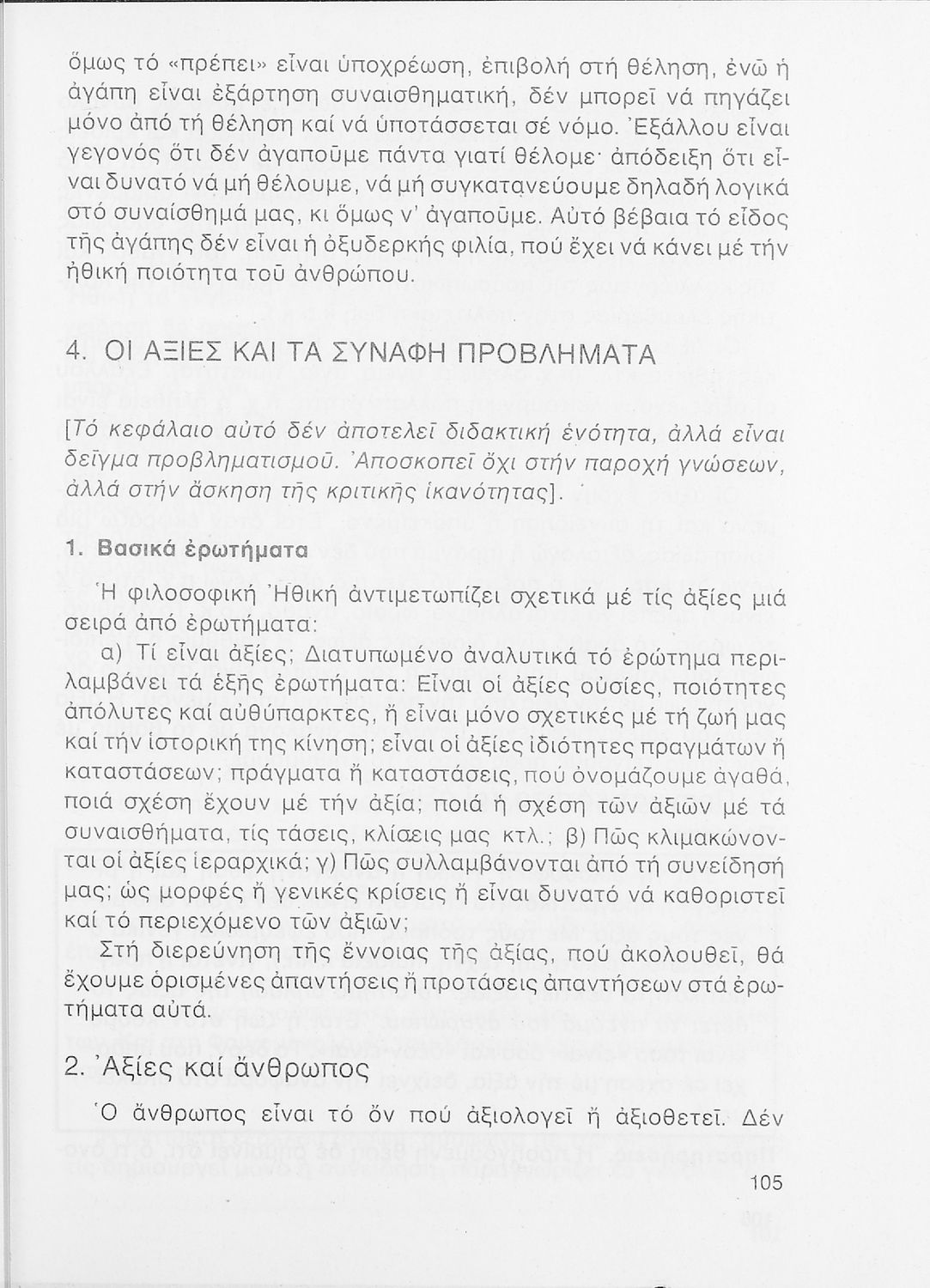 ὅμως τό «πρέπει» εἶναι ὑποχρέωση, ἐπιβολή στή θέληση, ἐνῶ ἡ ἀγάπη εἶναι ἐξάρτηση συναισθηματική, δέν μπορεῖ νά πηγάζει μόνο ἀπό τή θέληση καί νά ὑποτάσσεται σέ νόμο. Ἐξάλλου εἶναι γεγονός ὅτι δέν ἀγαποῦμε πάντα γιατί θέλομε· ἀπόδειξη ὅτι εἶναι δυνατό νά μή θέλουμε, νά μή συγκατανεύουμε δηλαδή λογικά στό συναίσθημά μας, κι ὅμως ν' ἀγαποῦμε. Αὐτό βέβαια τό εἶδος τῆς ἀγάπης δέν εἶναι ἡ ὀξυδερκής φιλία, πού ἔχει νά κάνει μέ τήν ἠθική ποιότητα τοῦ ἀνθρώπου.

4. ΟΙ ΑΞΙΕΣ ΚΑΙ ΤΑ ΣΥΝΑΦΗ ΠΡΟΒΛΗΜΑΤΑ

[Τό κεφάλαιο αὐτό δέν ἀποτελεῖ διδακτική ἑνότητα, ἀλλά εἶναι δεῖγμα προβληματισμοῦ. Ἀποσκοπεῖ ὄχι στήν παροχή γνώσεων, ἀλλά στήν ἄσκηση τῆς κριτικῆς ἱκανότητας].

1. Βασικά ἐρωτήματα

Ἡ φιλοσοφική Ἠθική ἀντιμετωπίζει σχετικά μέ τίς ἀξίες μιά σειρά ἀπό ἐρωτήματα:

α) Τί εἶναι ἀξίες; Διατυπωμένο ἀναλυτικά τό ἐρώτημα περιλαμβάνει τά ἑξῆς ἐρωτήματα: Εἶναι οἱ ἀξίες οὐσίες, ποιότητες ἀπόλυτες καί αὐθύπαρκτες, ἤ εἶναι μόνο σχετικές μέ τή ζωή μας καί τήν ἱστορική της κίνηση; εἶναι οἱ ἀξίες ἰδιότητες πραγμάτων ἤ καταστάσεων; πράγματα ἤ καταστάσεις, πού ὀνομάζουμε ἀγαθά, ποιά σχέση ἔχουν μέ τήν ἀξία; ποιά ἡ σχέση τῶν ἀξιῶν μέ τά συναισθήματα, τίς τάσεις, κλίσεις μας κτλ.; β) Πῶς κλιμακώνονται οἱ ἀξίες ἱεραρχικά; γ) Πῶς συλλαμβάνονται ἀπό τή συνείδησή μας; ὡς μορφές ἤ γενικές κρίσεις ἤ εἶναι δυνατό νά καθοριστεῖ καί τό περιεχόμενο τῶν ἀξιῶν;

Στή διερεύνηση τῆς ἔννοιας τῆς ἀξίας, πού ἀκολουθεῖ, θά ἔχουμε ὁρισμένες ἀπαντήσεις ἤ προτάσεις ἀπαντήσεων στά ἐρωτήματα αὐτά.

2. Ἀξίες καί ἄνθρωπος

Ὁ ἄνθρωπος εἶναι τό ὄν πού ἀξιολογεῖ ἤ ἀξιοθετεῖ. Δέν

105